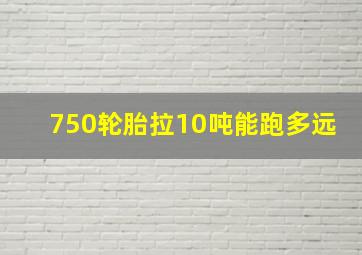 750轮胎拉10吨能跑多远